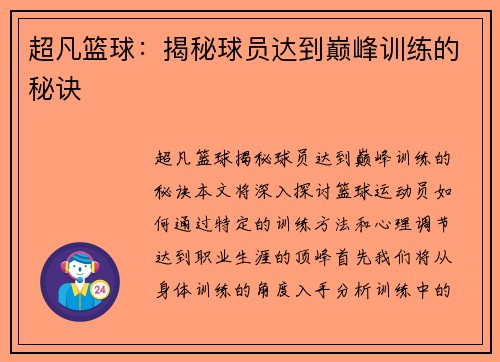 超凡篮球：揭秘球员达到巅峰训练的秘诀

超凡篮球揭秘球员达到巅峰训练的秘诀本文将深入探讨篮球运动员如何通过特定的训练方法和心理调节达到职业生涯的顶峰首先我们将从身体训练的角度入手分析训练中的

24